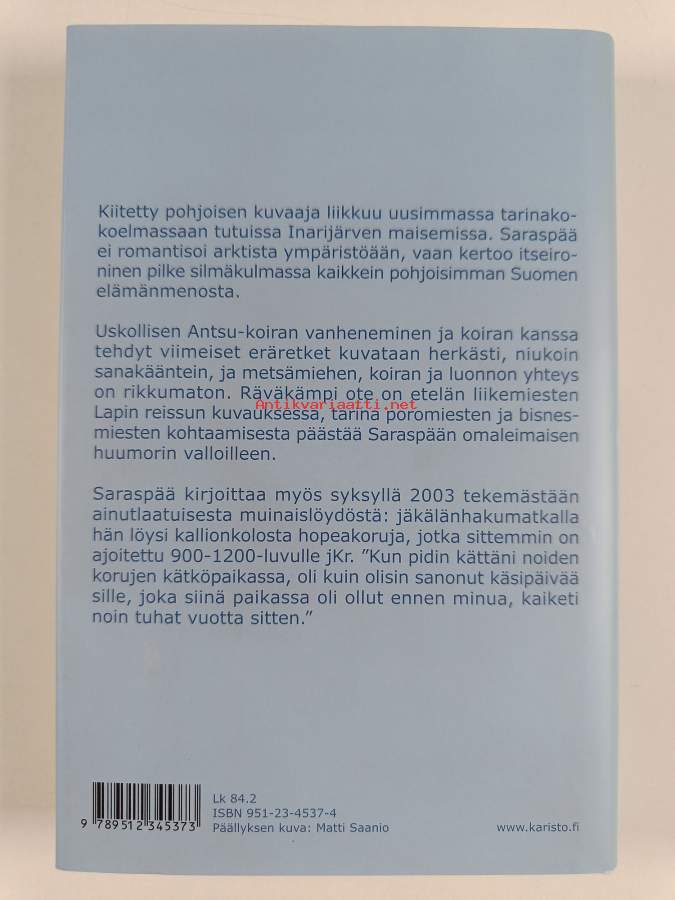 Kiitetty pohjoisen kuvaaja liikkuu uusimmassa tarinakokoelmassaan tutuissa Inarijärven maisemissa. Saraspää ei romantisoi arktista ympäristöään, vaan kertoo itseironinen pilke silmäkulmassa kaikkein pohjoisimman Suomen elämänmenosta.

Uskollisen Antsu-koiran vanheneminen ja koiran kanssa tehdyt viimeiset eräretket kuvataan herkästi, niukoin sanakääntein, ja metsämiehen, koiran ja luonnon yhteys on rikkumaton. Räväkämpi ote on etelän liikemiesten Lapin reissun kuvauksessa, tarina poromiesten ja bisnesmiesten kohtaamisesta päästää Saraspään omaleimaisen huumorin valloilleen.

Saraspää kirjoittaa myös syksyllä 2003 tekemästään ainutlaatuisesta muinaislöydöstä: jäkälänhakumatkalla hän löysi kallionkolosta hopeakoruja, jotka sittemmin on ajoitettu 900-1200-luvulle jKr. "Kun pidin kättäni noiden korujen kätköpaikassa, oli kuin olisin sanonut käsipäivää sille, joka siinä paikassa oli ollut ennen minua, kaiketi noin tuhat vuotta sitten."

9 789512 345373

Lk 84.2
ISBN 951-23-4537-4
Päällyksen kuva: Matti Saanio

www.karisto.fi

Antikvariaatti.net